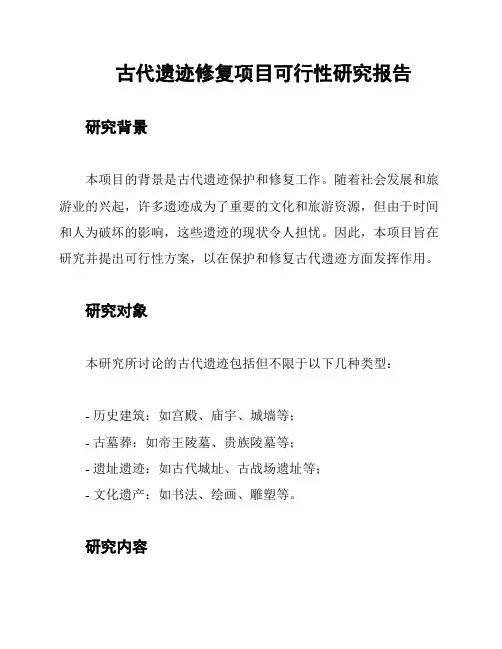 古代遗迹修复项目可行性研究报告

研究背景

本项目的背景是古代遗迹保护和修复工作。随着社会发展和旅游业的兴起，许多遗迹成为了重要的文化和旅游资源，但由于时间和人为破坏的影响，这些遗迹的现状令人担忧。因此，本项目旨在研究并提出可行性方案，以在保护和修复古代遗迹方面发挥作用。

研究对象

本研究所讨论的古代遗迹包括但不限于以下几种类型：

- 历史建筑：如宫殿、庙宇、城墙等；
- 古墓葬：如帝王陵墓、贵族陵墓等；
- 遗址遗迹：如古代城址、古战场遗址等；
- 文化遗产：如书法、绘画、雕塑等。

研究内容